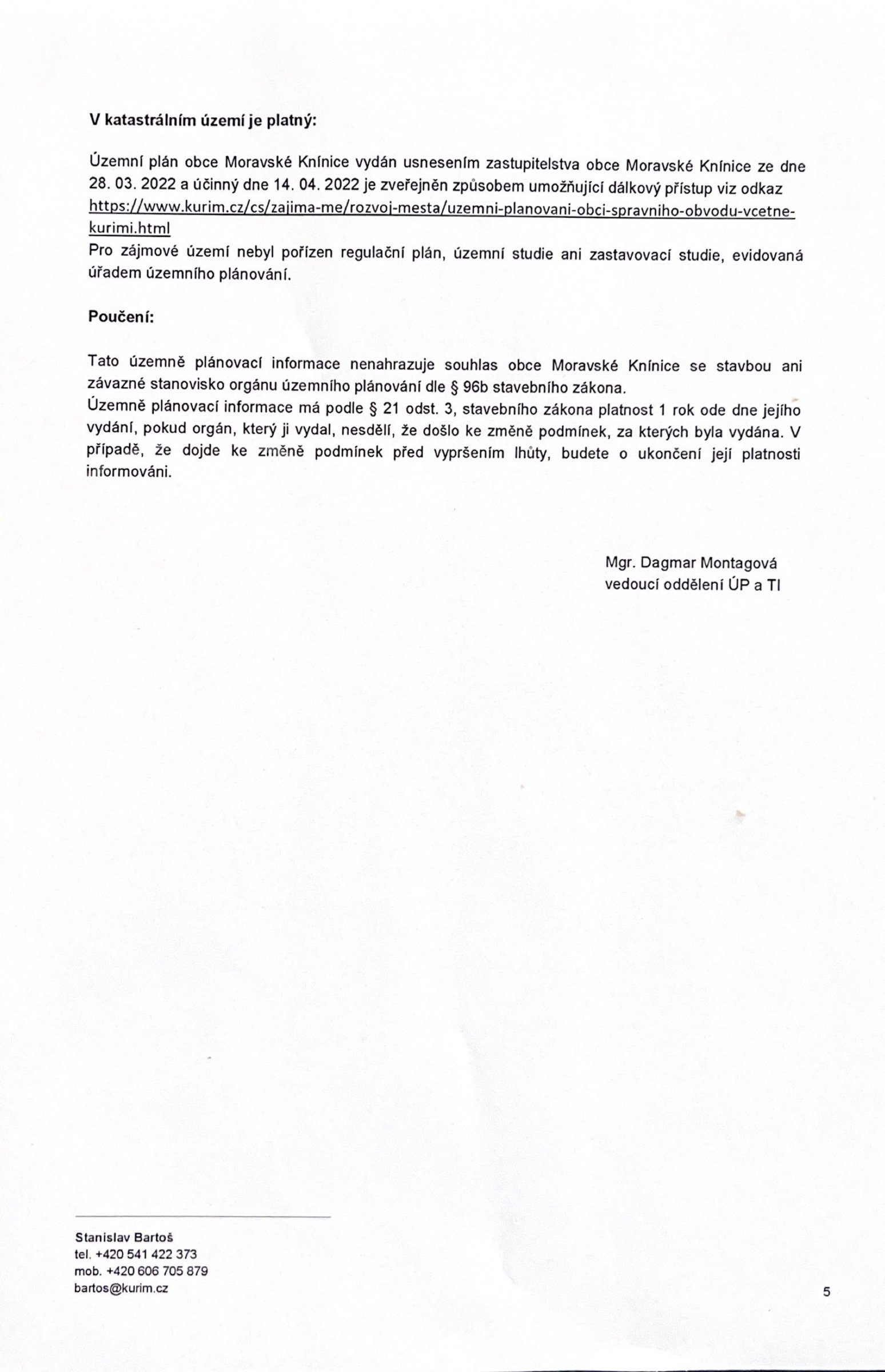 **V katastrálním území je platný:**

Územní plán obce Moravské Knínice vydán usnesením zastupitelstva obce Moravské Knínice ze dne 28. 03. 2022 a účinný dne 14. 04. 2022 je zveřejněn způsobem umožňující dálkový přístup viz odkaz https://www.kurim.cz/cs/zajima-me/rozvoj-mesta/uzemni-planovani-obci-spravniho-obvodu-vcetne-kurimi.html
Pro zájmové území nebyl pořízen regulační plán, územní studie ani zastavovací studie, evidovaná úřadem územního plánování.

**Poučení:**

Tato územně plánovací informace nenahrazuje souhlas obce Moravské Knínice se stavbou ani závazné stanovisko orgánu územního plánování dle § 96b stavebního zákona.
Územně plánovací informace má podle § 21 odst. 3, stavebního zákona platnost 1 rok ode dne jejího vydání, pokud orgán, který ji vydal, nesdělí, že došlo ke změně podmínek, za kterých byla vydána. V případě, že dojde ke změně podmínek před vypršením lhůty, budete o ukončení její platnosti informováni.

Mgr. Dagmar Montagová
vedoucí oddělení ÚP a TI

Stanislav Bartoš
tel. +420 541 422 373
mob. +420 606 705 879
bartos@kurim.cz

5